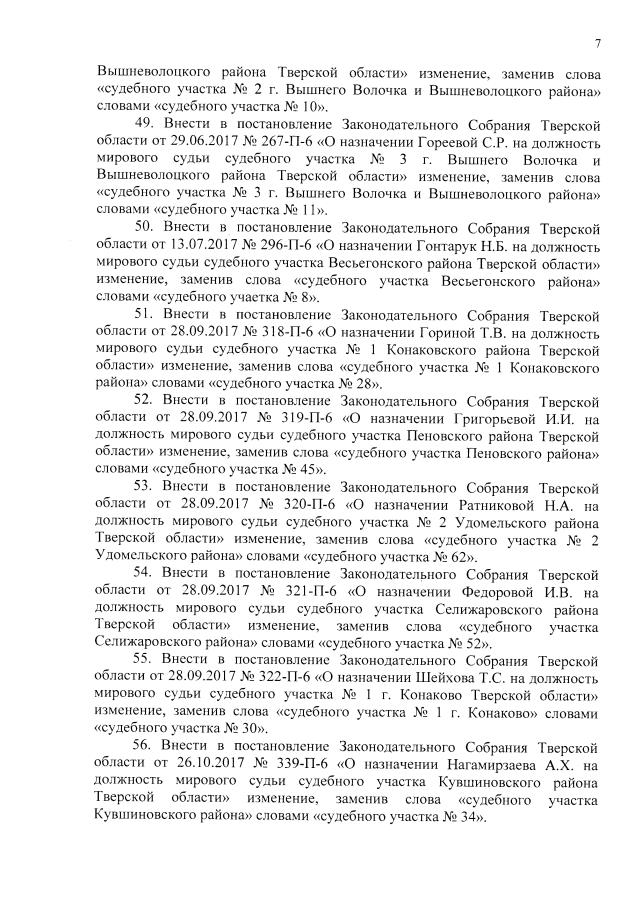 7

Вышневолоцкого района Тверской области» изменение, заменив слова «судебного участка № 2 г. Вышнего Волочка и Вышневолоцкого района» словами «судебного участка № 10».

49. Внести в постановление Законодательного Собрания Тверской области от 29.06.2017 № 267-П-6 «О назначении Гореевой С.Р. на должность мирового судьи судебного участка № 3 г. Вышнего Волочка и Вышневолоцкого района Тверской области» изменение, заменив слова «судебного участка № 3 г. Вышнего Волочка и Вышневолоцкого района» словами «судебного участка № 11».

50. Внести в постановление Законодательного Собрания Тверской области от 13.07.2017 № 296-П-6 «О назначении Гонтарук Н.Б. на должность мирового судьи судебного участка Весьегонского района Тверской области» изменение, заменив слова «судебного участка Весьегонского района» словами «судебного участка № 8».

51. Внести в постановление Законодательного Собрания Тверской области от 28.09.2017 № 318-П-6 «О назначении Гориной Т.В. на должность мирового судьи судебного участка № 1 Конаковского района Тверской области» изменение, заменив слова «судебного участка № 1 Конаковского района» словами «судебного участка № 28».

52. Внести в постановление Законодательного Собрания Тверской области от 28.09.2017 № 319-П-6 «О назначении Григорьевой И.И. на должность мирового судьи судебного участка Пеновского района Тверской области» изменение, заменив слова «судебного участка Пеновского района» словами «судебного участка № 45».

53. Внести в постановление Законодательного Собрания Тверской области от 28.09.2017 № 320-П-6 «О назначении Ратниковой Н.А. на должность мирового судьи судебного участка № 2 Удомельского района Тверской области» изменение, заменив слова «судебного участка № 2 Удомельского района» словами «судебного участка № 62».

54. Внести в постановление Законодательного Собрания Тверской области от 28.09.2017 № 321-П-6 «О назначении Федоровой И.В. на должность мирового судьи судебного участка Селижаровского района Тверской области» изменение, заменив слова «судебного участка Селижаровского района» словами «судебного участка № 52».

55. Внести в постановление Законодательного Собрания Тверской области от 28.09.2017 № 322-П-6 «О назначении Шейхова Т.С. на должность мирового судьи судебного участка № 1 г. Конаково Тверской области» изменение, заменив слова «судебного участка № 1 г. Конаково» словами «судебного участка № 30».

56. Внести в постановление Законодательного Собрания Тверской области от 26.10.2017 № 339-П-6 «О назначении Нагамирзаева А.Х. на должность мирового судьи судебного участка Кувшиновского района Тверской области» изменение, заменив слова «судебного участка Кувшиновского района» словами «судебного участка № 34».